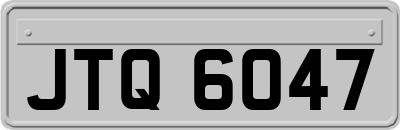 JTQ 6047